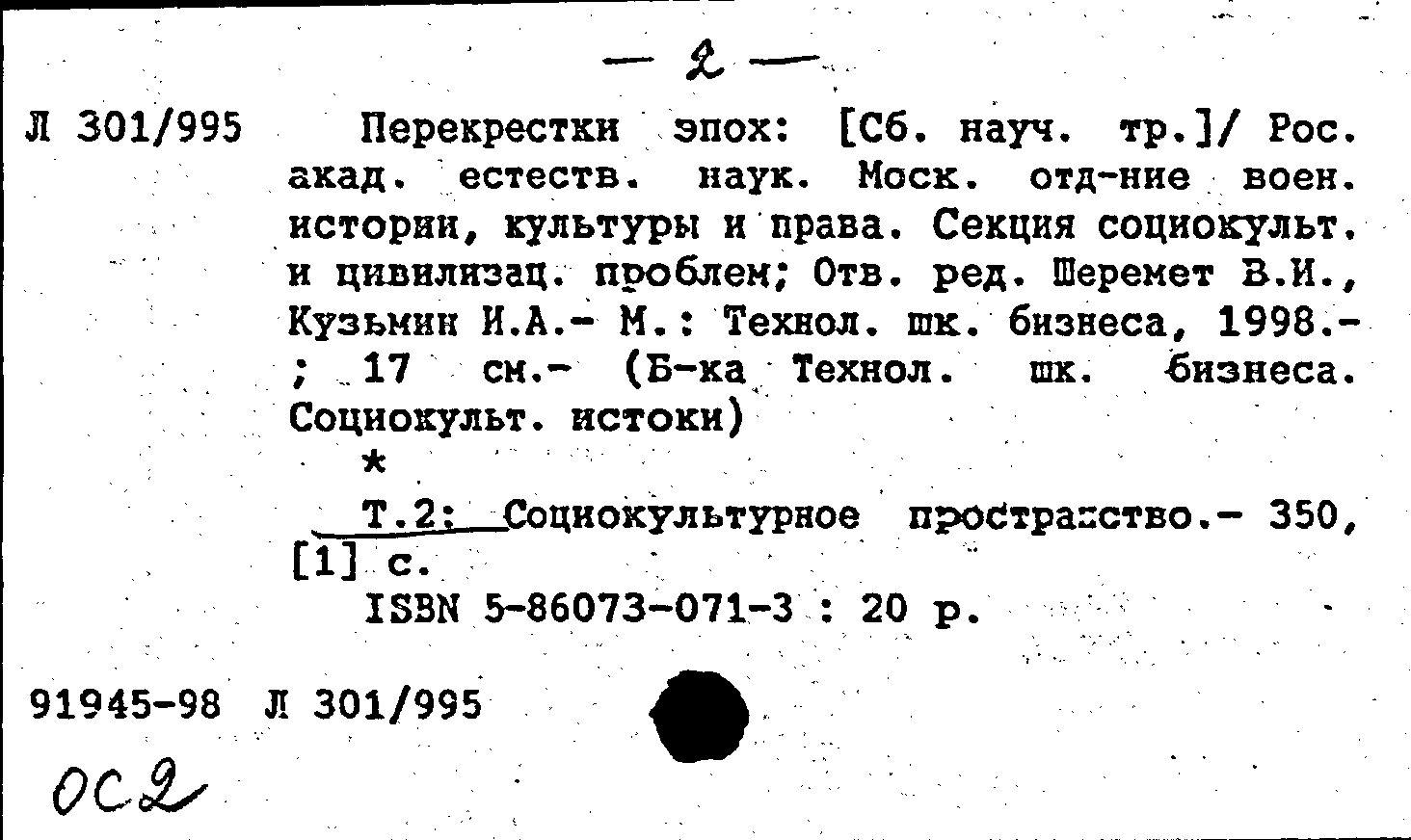 — 2 —

Л 301/995 Перекрестки эпох: [Сб. науч. тр.]/ Рос. акад. естеств. наук. Моск. отд-ние воен. истории, культуры и права. Секция социокульт. и цивилизац. проблем; Отв. ред. Шеремет В.И., Кузьмин И.А.- М.: Технол. шк. бизнеса, 1998.- ; 17 см.- (Б-ка Технол. шк. бизнеса. Социокульт. истоки)

*

Т.2: Социокультурное пространство.- 350, [1] с.

ISBN 5-86073-071-3 : 20 р.

91945-98 Л 301/995

ОС2